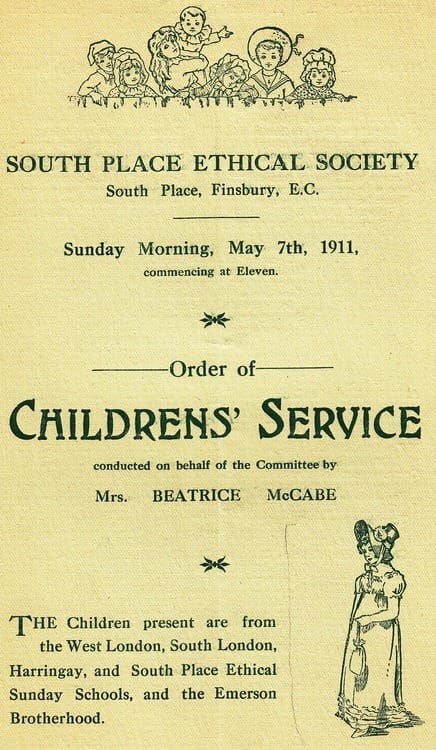 SOUTH PLACE ETHICAL SOCIETY
South Place, Finsbury, E.C.

Sunday Morning, May 7th, 1911,
commencing at Eleven.

Order of

CHILDRENS' SERVICE

conducted on behalf of the Committee by

Mrs. BEATRICE McCABE

THE Children present are from the West London, South London, Harringay, and South Place Ethical Sunday Schools, and the Emerson Brotherhood.